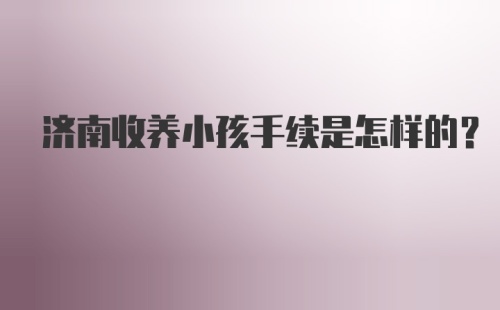 济南收养小孩手续是怎样的？